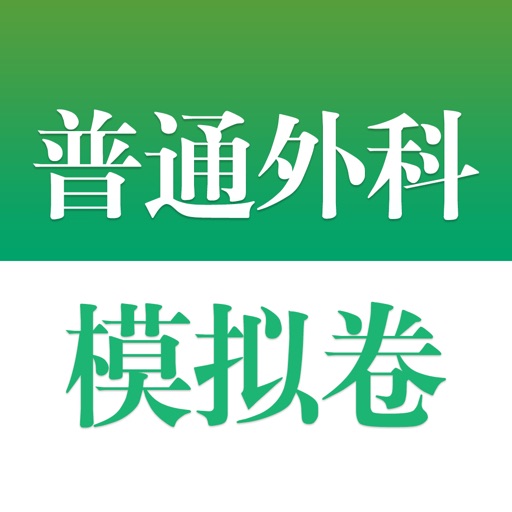 普通外科

模拟卷